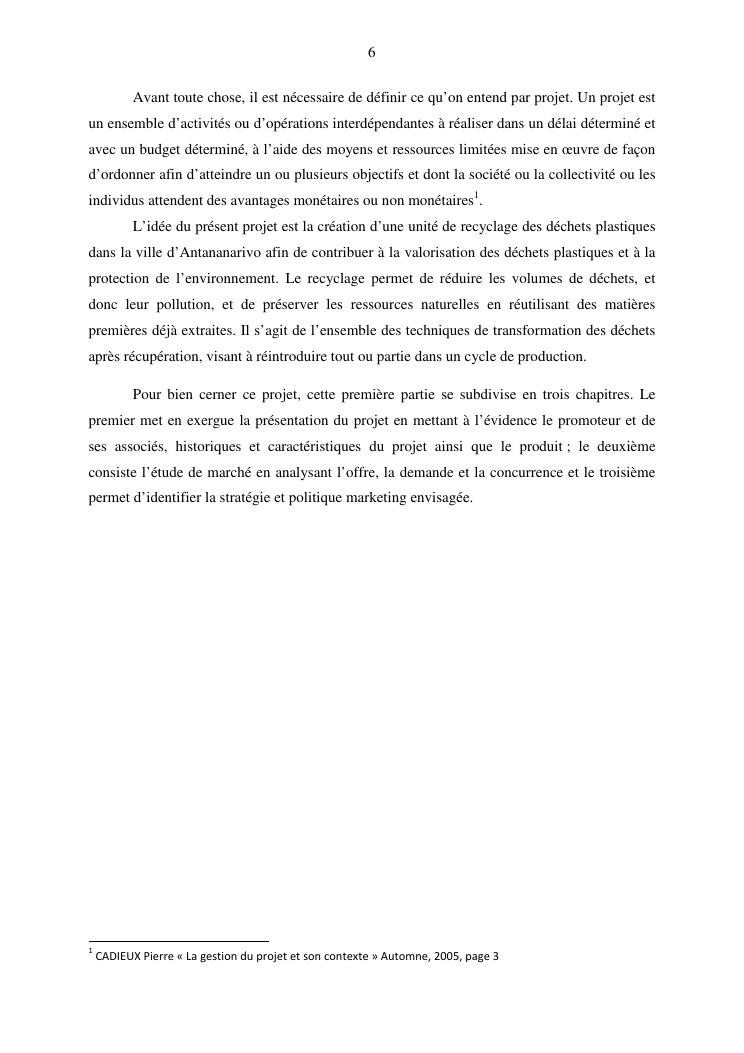 6

Avant toute chose, il est nécessaire de définir ce qu'on entend par projet. Un projet est un ensemble d'activités ou d'opérations interdépendantes à réaliser dans un délai déterminé et avec un budget déterminé, à l'aide des moyens et ressources limitées mise en œuvre de façon d'ordonner afin d'atteindre un ou plusieurs objectifs et dont la société ou la collectivité ou les individus attendent des avantages monétaires ou non monétaires$^1$.

L'idée du présent projet est la création d'une unité de recyclage des déchets plastiques dans la ville d'Antananarivo afin de contribuer à la valorisation des déchets plastiques et à la protection de l'environnement. Le recyclage permet de réduire les volumes de déchets, et donc leur pollution, et de préserver les ressources naturelles en réutilisant des matières premières déjà extraites. Il s'agit de l'ensemble des techniques de transformation des déchets après récupération, visant à réintroduire tout ou partie dans un cycle de production.

Pour bien cerner ce projet, cette première partie se subdivise en trois chapitres. Le premier met en exergue la présentation du projet en mettant à l'évidence le promoteur et de ses associés, historiques et caractéristiques du projet ainsi que le produit ; le deuxième consiste l'étude de marché en analysant l'offre, la demande et la concurrence et le troisième permet d'identifier la stratégie et politique marketing envisagée.

$^1$ CADIEUX Pierre « La gestion du projet et son contexte » Automne, 2005, page 3